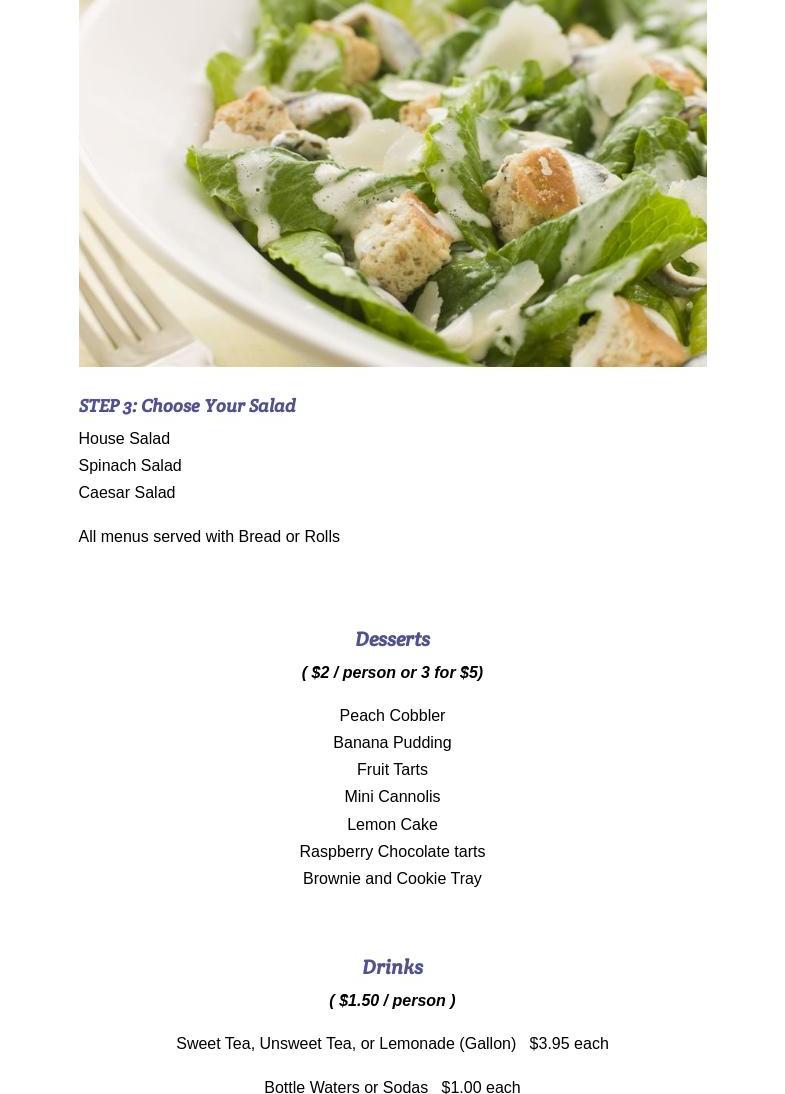 STEP 3: Choose Your Salad

House Salad
Spinach Salad
Caesar Salad

All menus served with Bread or Rolls

Desserts

( $2 / person or 3 for $5)

Peach Cobbler
Banana Pudding
Fruit Tarts
Mini Cannolis
Lemon Cake
Raspberry Chocolate tarts
Brownie and Cookie Tray

Drinks

( $1.50 / person )

Sweet Tea, Unsweet Tea, or Lemonade (Gallon)   $3.95 each

Bottle Waters or Sodas   $1.00 each